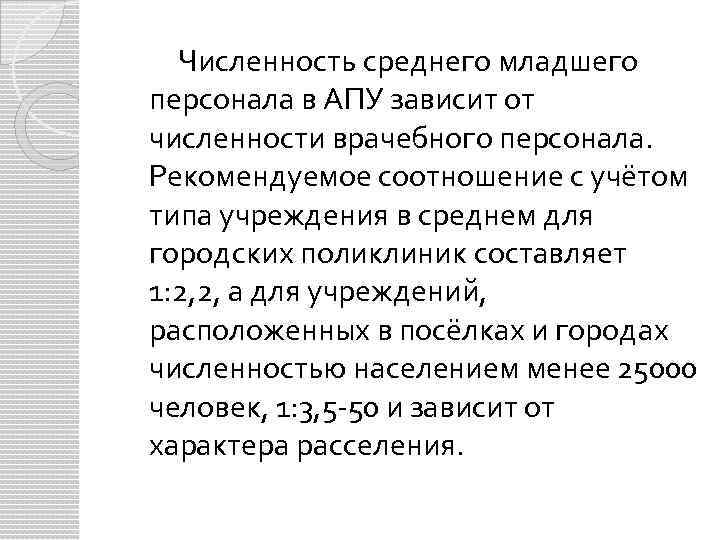 Численность среднего младшего персонала в АПУ зависит от численности врачебного персонала. Рекомендуемое соотношение с учётом типа учреждения в среднем для городских поликлиник составляет 1:2,2, а для учреждений, расположенных в посёлках и городах численностью населением менее 25000 человек, 1:3,5-50 и зависит от характера расселения.